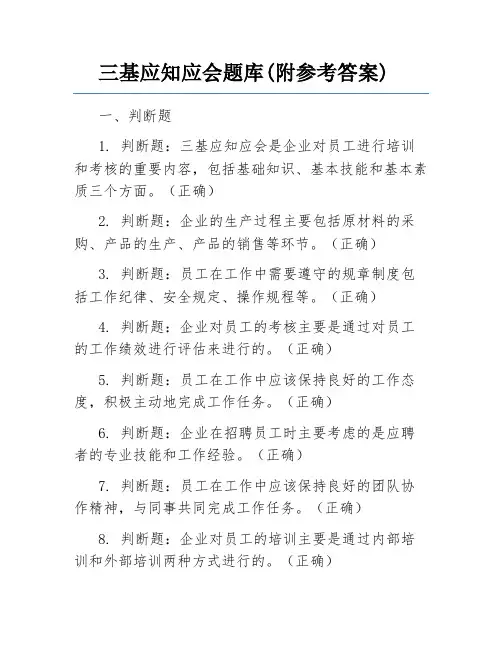 三基应知应会题库(附参考答案)

一、判断题

1. 判断题：三基应知应会是企业对员工进行培训和考核的重要内容，包括基础知识、基本技能和基本素质三个方面。（正确）

2. 判断题：企业的生产过程主要包括原材料的采购、产品的生产、产品的销售等环节。（正确）

3. 判断题：员工在工作中需要遵守的规章制度包括工作纪律、安全规定、操作规程等。（正确）

4. 判断题：企业对员工的考核主要是通过对员工的工作绩效进行评估来进行的。（正确）

5. 判断题：员工在工作中应该保持良好的工作态度，积极主动地完成工作任务。（正确）

6. 判断题：企业在招聘员工时主要考虑的是应聘者的专业技能和工作经验。（正确）

7. 判断题：员工在工作中应该保持良好的团队协作精神，与同事共同完成工作任务。（正确）

8. 判断题：企业对员工的培训主要是通过内部培训和外部培训两种方式进行的。（正确）